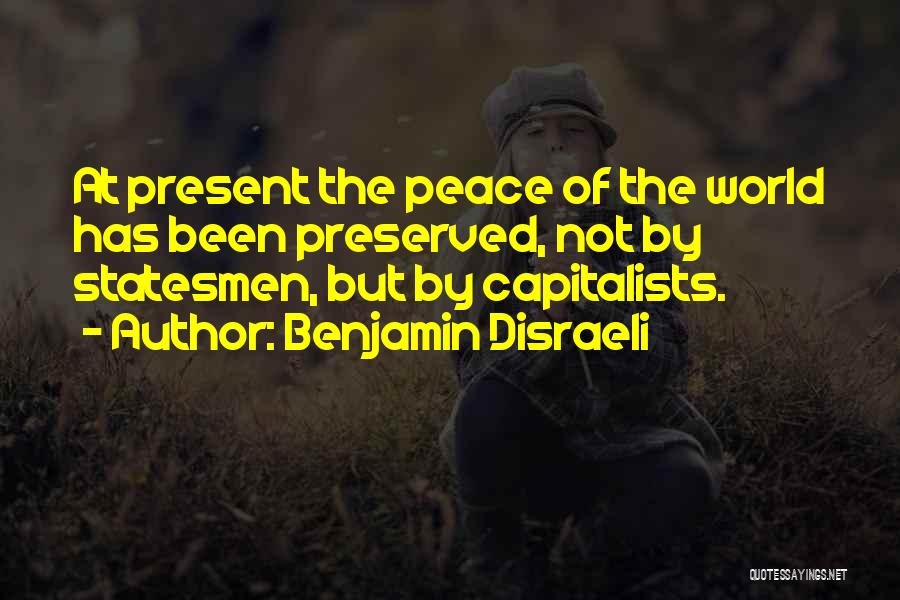 At present the peace of the world has been preserved, not by statesmen, but by capitalists.
- Author: Benjamin Disraeli

QUOTESSAYINGS.NET